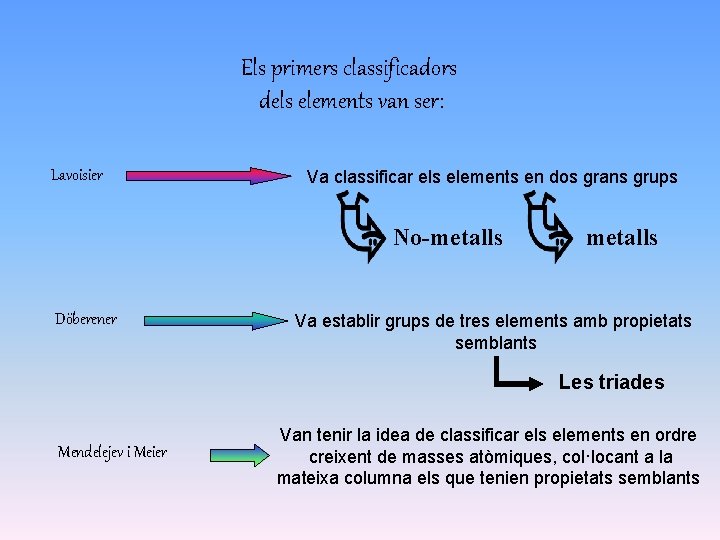 Els primers classificadors
dels elements van ser:

Lavoisier

Va classificar els elements en dos grans grups

No-metalls

metalls

Döberener

Va establir grups de tres elements amb propietats semblants

Les triades

Mendelejev i Meier

Van tenir la idea de classificar els elements en ordre creixent de masses atòmiques, col·locant a la mateixa columna els que tenien propietats semblants